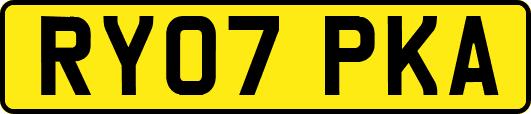 RY07 PKA